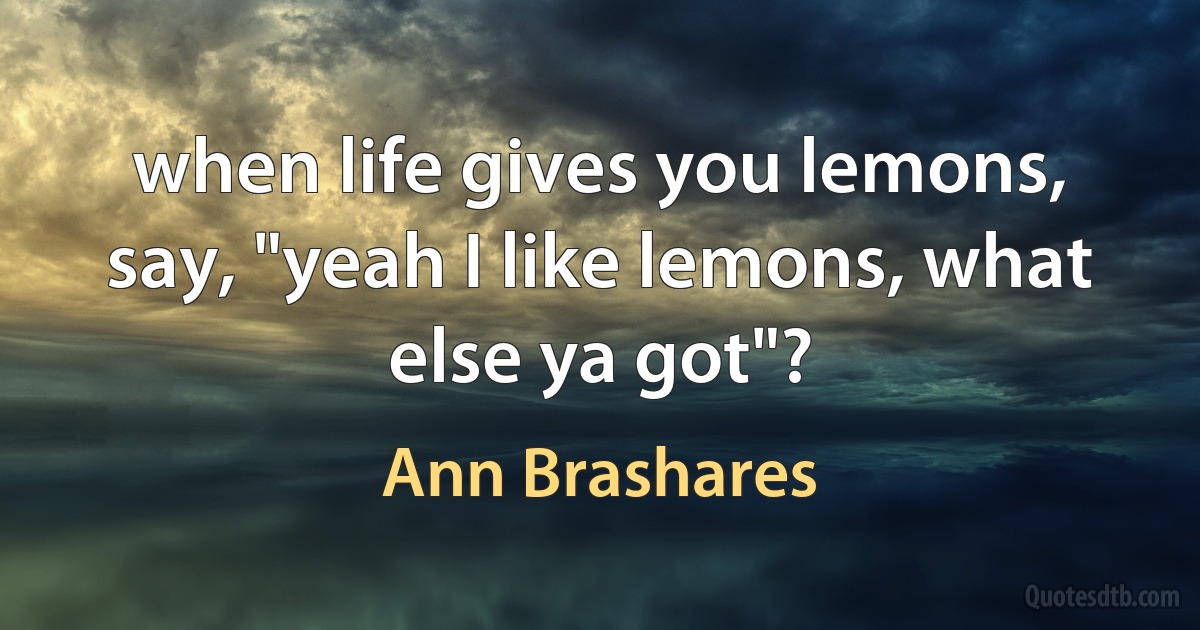 when life gives you lemons, say, "yeah I like lemons, what else ya got"?

Ann Brashares

Quotesdtb.com